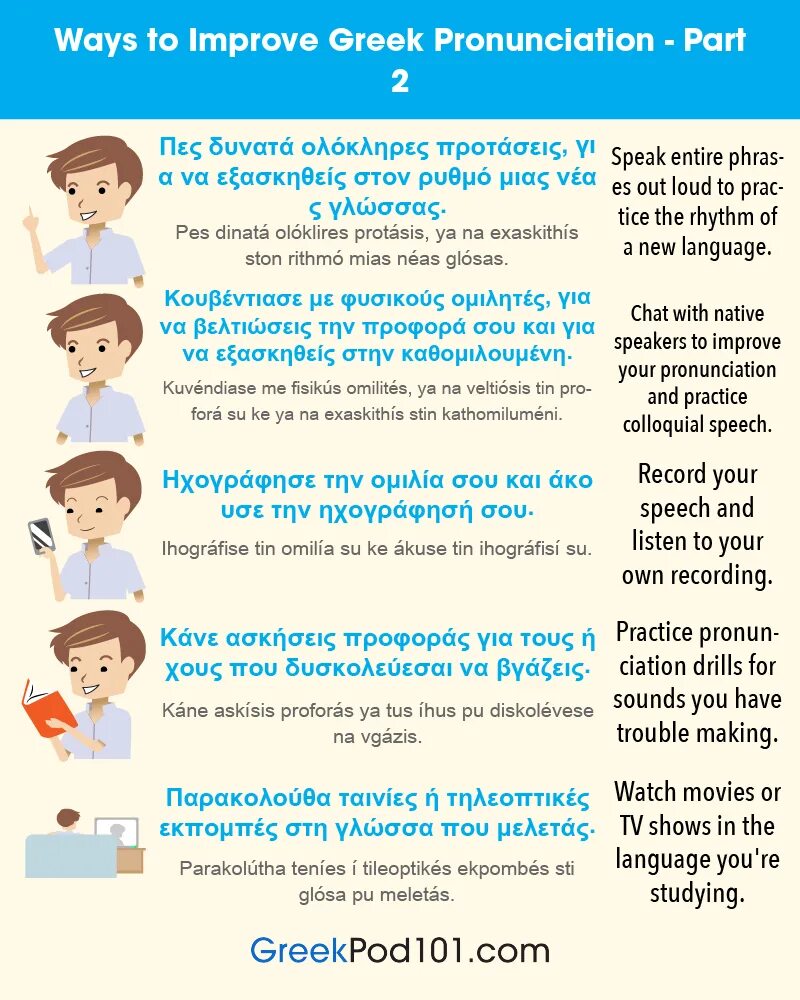 Ways to Improve Greek Pronunciation - Part 2

Πες δυνατά ολόκληρες προτάσεις, για να εξασκηθείς στον ρυθμό μιας νέας γλώσσας.

Pes dinatá olóklires protásis, ya na exaskithís ston rithmó mias néas glósas.

Speak entire phrases out loud to practice the rhythm of a new language.

Κουβέντιασε με φυσικούς ομιλητές, για να βελτιώσεις την προφορά σου και για να εξασκηθείς στην καθομιλουμένη.

Kuvéndiase me fisikús omilités, ya na veltiósis tin proforá su ke ya na exaskithís stin kathomiluméni.

Chat with native speakers to improve your pronunciation and practice colloquial speech.

Ηχογράφησε την ομιλία σου και άκουσε την ηχογράφησή σου.

Ihográfise tin omilía su ke ákuse tin ihográfisí su.

Record your speech and listen to your own recording.

Κάνε ασκήσεις προφοράς για τους ήχους που δυσκολεύεσαι να βγάζεις.

Káne askísis proforás ya tus íhus pu diskolévese na vgázis.

Practice pronunciation drills for sounds you have trouble making.

Παρακολούθα ταινίες ή τηλεοπτικές εκπομπές στη γλώσσα που μελετάς.

Parakolútha teníes í tileoptikés ekpombés sti glósa pu meletás.

Watch movies or TV shows in the language you're studying.

GreekPod101.com